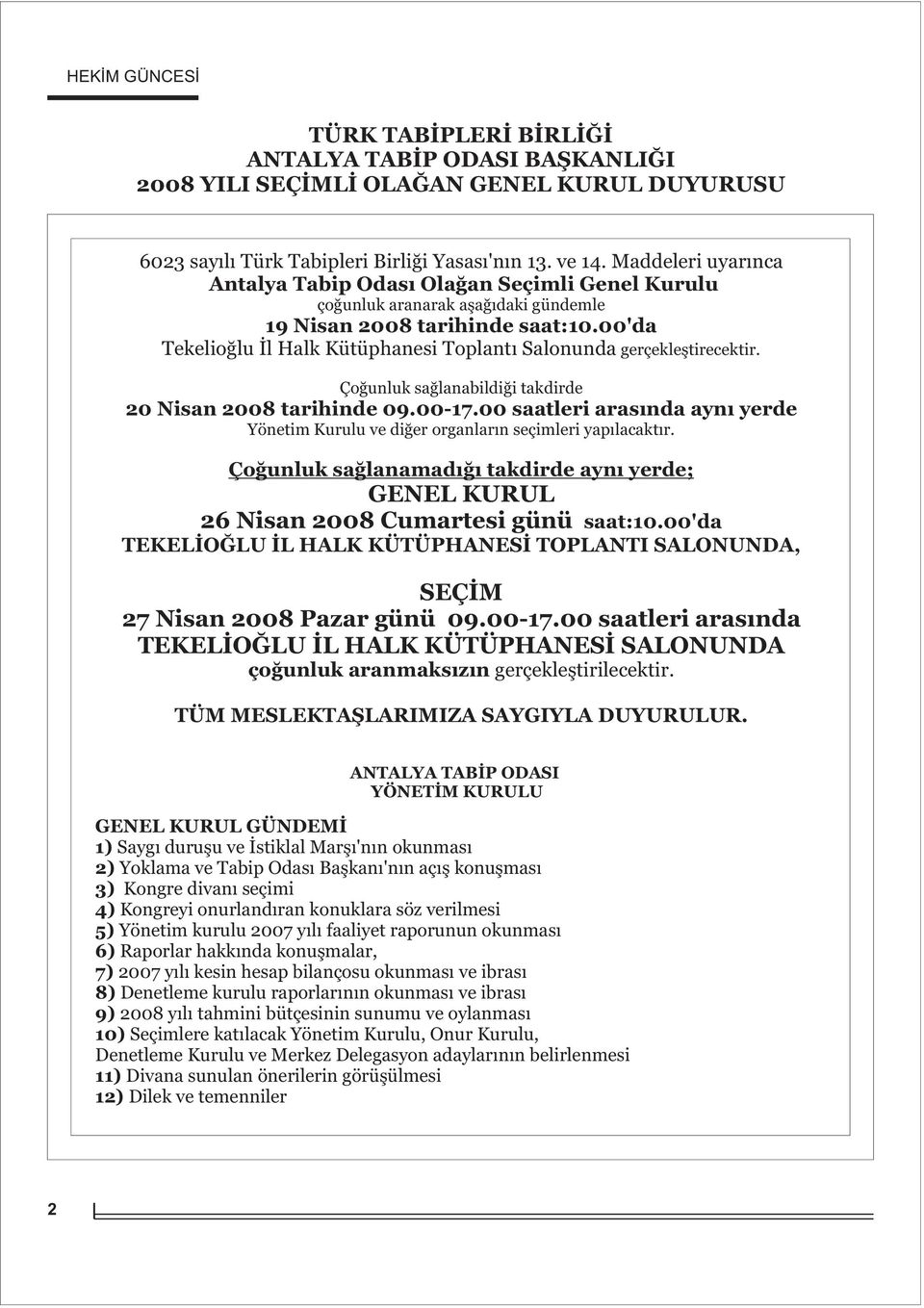 HEKİM GÜNCESİ

TÜRK TABİPLERİ BİRLİĞİ
ANTALYA TABİP ODASI BAŞKANLIĞI
2008 YILI SEÇİMLİ OLAĞAN GENEL KURUL DUYURUSU

6023 sayılı Türk Tabipleri Birliği Yasası'nın 13. ve 14. Maddeleri uyarınca
Antalya Tabip Odası Olağan Seçimli Genel Kurulu
çoğunluk aranarak aşağıdaki gündemle
19 Nisan 2008 tarihinde saat:10.00'da
Tekelioğlu İl Halk Kütüphanesi Toplantı Salonunda gerçekleştirecektir.

Çoğunluk sağlanabildiği takdirde
20 Nisan 2008 tarihinde 09.00-17.00 saatleri arasında aynı yerde
Yönetim Kurulu ve diğer organların seçimleri yapılacaktır.

Çoğunluk sağlanamadığı takdirde aynı yerde;
GENEL KURUL
26 Nisan 2008 Cumartesi günü saat:10.00'da
TEKELİOĞLU İL HALK KÜTÜPHANESİ TOPLANTI SALONUNDA,

SEÇİM
27 Nisan 2008 Pazar günü 09.00-17.00 saatleri arasında
TEKELİOĞLU İL HALK KÜTÜPHANESİ SALONUNDA
çoğunluk aranmaksızın gerçekleştirilecektir.

TÜM MESLEKTAŞLARIMIZA SAYGIYLA DUYURULUR.

ANTALYA TABİP ODASI
YÖNETİM KURULU

GENEL KURUL GÜNDEMİ
1) Saygı duruşu ve İstiklal Marşı'nın okunması
2) Yoklama ve Tabip Odası Başkanı'nın açış konuşması
3) Kongre divanı seçimi
4) Kongreyi onurlandıran konuklara söz verilmesi
5) Yönetim kurulu 2007 yılı faaliyet raporunun okunması
6) Raporlar hakkında konuşmalar,
7) 2007 yılı kesin hesap bilançosu okunması ve ibrası
8) Denetleme kurulu raporlarının okunması ve ibrası
9) 2008 yılı tahmini bütçesinin sunumu ve oylanması
10) Seçimlere katılacak Yönetim Kurulu, Onur Kurulu, Denetleme Kurulu ve Merkez Delegasyon adaylarının belirlenmesi
11) Divana sunulan önerilerin görüşülmesi
12) Dilek ve temenniler

2